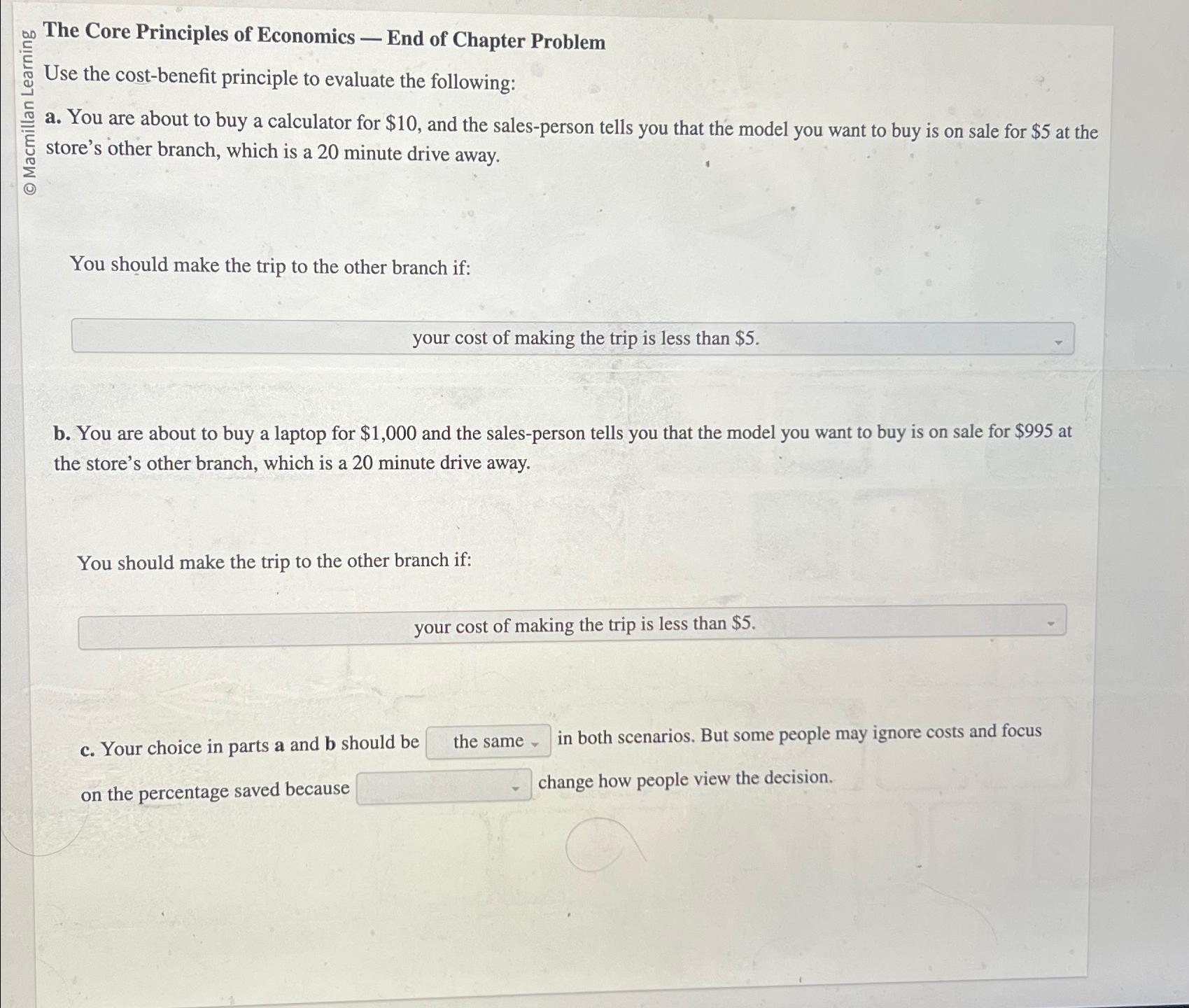 © Macmillan Learning

The Core Principles of Economics — End of Chapter Problem

Use the cost-benefit principle to evaluate the following:

a. You are about to buy a calculator for $10, and the sales-person tells you that the model you want to buy is on sale for $5 at the store's other branch, which is a 20 minute drive away.

You should make the trip to the other branch if:

your cost of making the trip is less than $5.

b. You are about to buy a laptop for $1,000 and the sales-person tells you that the model you want to buy is on sale for $995 at the store's other branch, which is a 20 minute drive away.

You should make the trip to the other branch if:

your cost of making the trip is less than $5.

c. Your choice in parts a and b should be the same in both scenarios. But some people may ignore costs and focus on the percentage saved because ____ change how people view the decision.